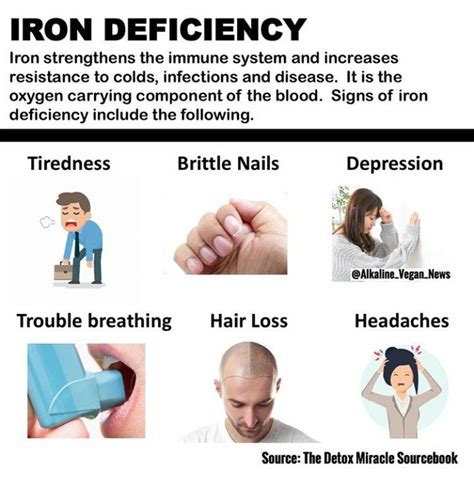 IRON DEFICIENCY

Iron strengthens the immune system and increases resistance to colds, infections and disease. It is the oxygen carrying component of the blood. Signs of iron deficiency include the following.

Tiredness

Brittle Nails

Depression

@Alkaline_Vegan_News

Trouble breathing

Hair Loss

Headaches

Source: The Detox Miracle Sourcebook